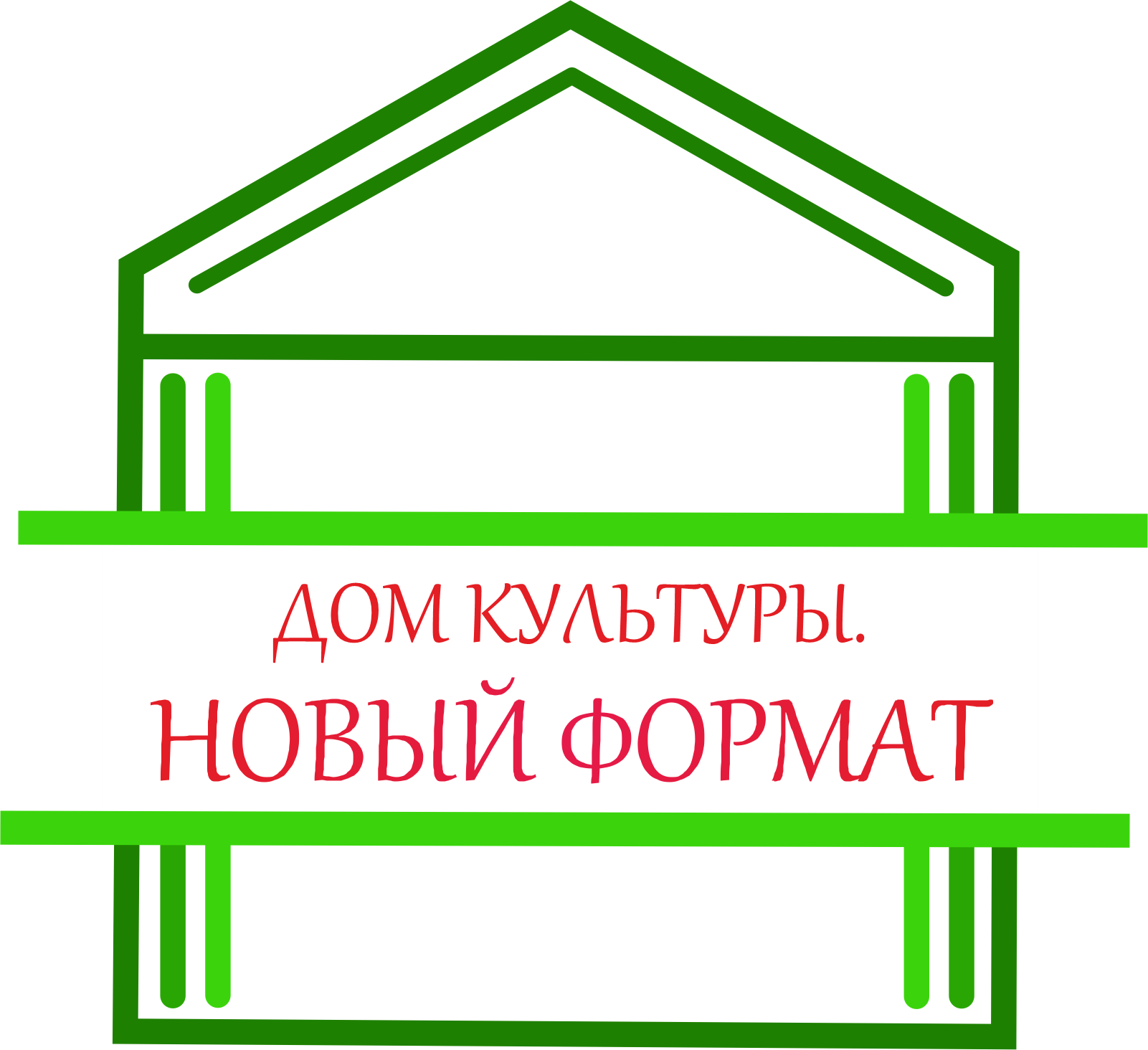 ДОМ КУЛЬТУРЫ.
НОВЫЙ ФОРМАТ